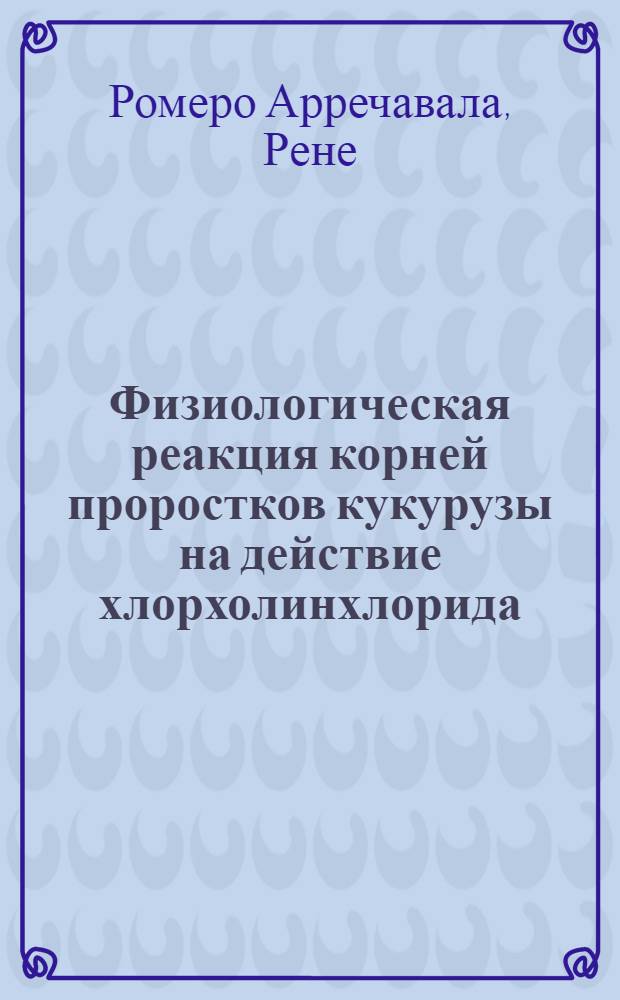 Ромеро Арречавала, Рене

Физиологическая реакция корней проростков кукурузы на действие хлорхолинхлорида